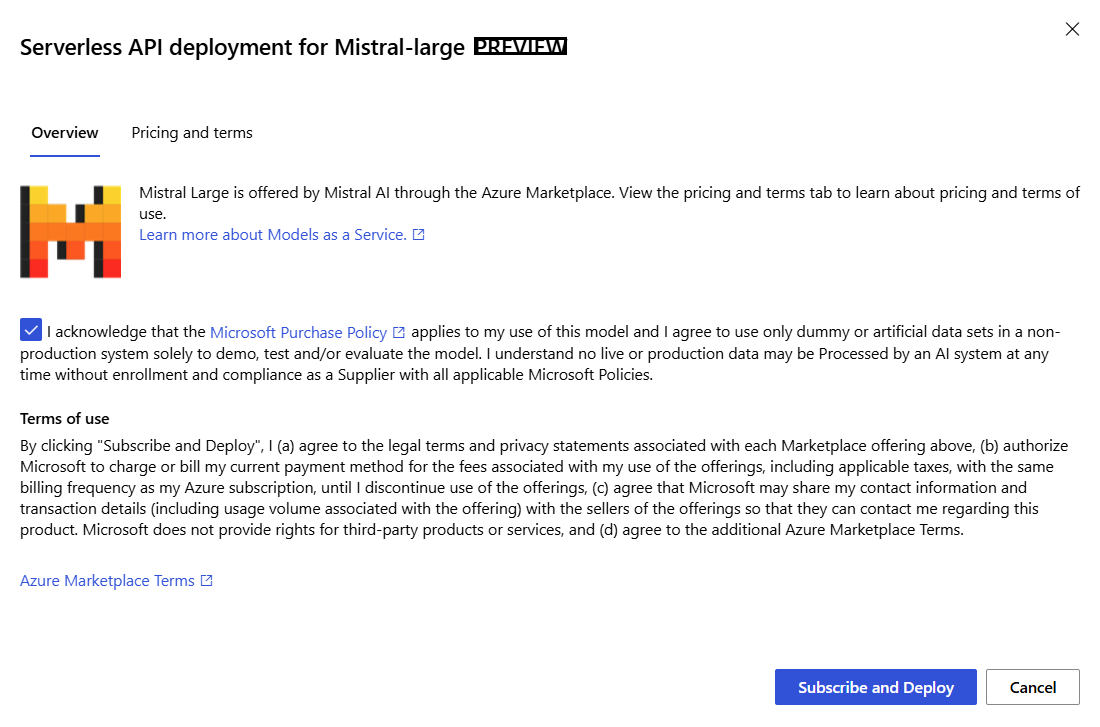 Serverless API deployment for Mistral-large PREVIEW

Overview Pricing and terms

Mistral Large is offered by Mistral AI through the Azure Marketplace. View the pricing and terms tab to learn about pricing and terms of use.
Learn more about Models as a Service.

I acknowledge that the Microsoft Purchase Policy applies to my use of this model and I agree to use only dummy or artificial data sets in a non-production system solely to demo, test and/or evaluate the model. I understand no live or production data may be Processed by an AI system at any time without enrollment and compliance as a Supplier with all applicable Microsoft Policies.

Terms of use

By clicking "Subscribe and Deploy", I (a) agree to the legal terms and privacy statements associated with each Marketplace offering above, (b) authorize Microsoft to charge or bill my current payment method for the fees associated with my use of the offerings, including applicable taxes, with the same billing frequency as my Azure subscription, until I discontinue use of the offerings, (c) agree that Microsoft may share my contact information and transaction details (including usage volume associated with the offering) with the sellers of the offerings so that they can contact me regarding this product. Microsoft does not provide rights for third-party products or services, and (d) agree to the additional Azure Marketplace Terms.

Azure Marketplace Terms

Subscribe and Deploy Cancel